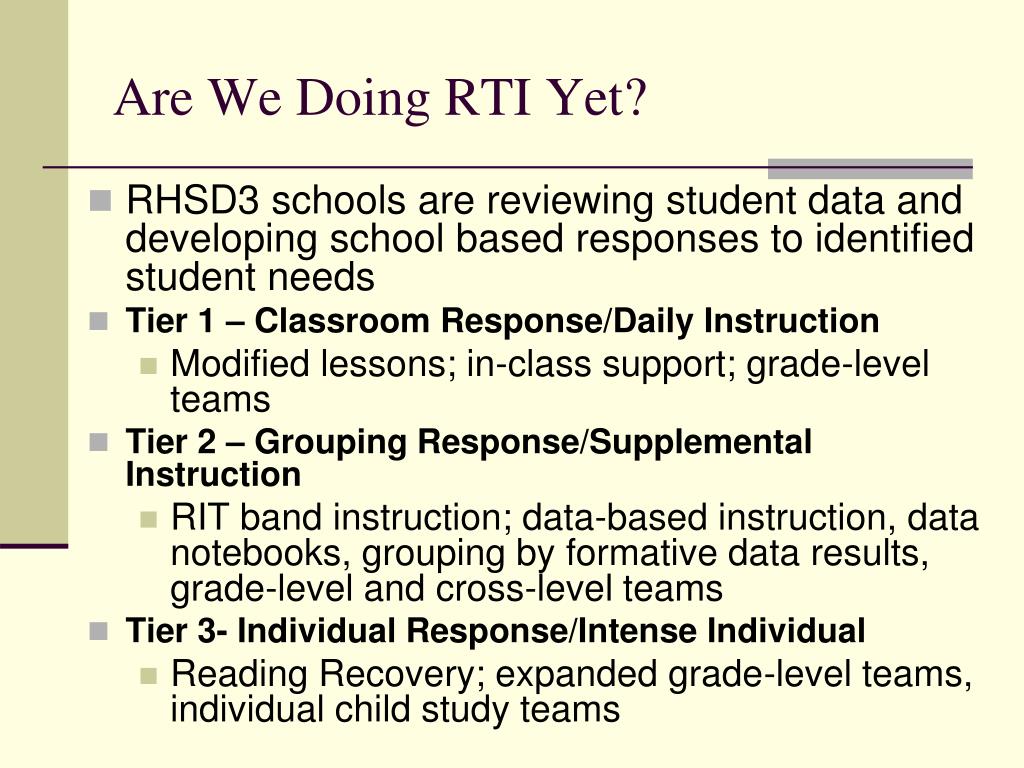 Are We Doing RTI Yet?

RHSD3 schools are reviewing student data and developing school based responses to identified student needs

Tier 1 – Classroom Response/Daily Instruction

Modified lessons; in-class support; grade-level teams

Tier 2 – Grouping Response/Supplemental Instruction

RIT band instruction; data-based instruction, data notebooks, grouping by formative data results, grade-level and cross-level teams

Tier 3- Individual Response/Intense Individual

Reading Recovery; expanded grade-level teams, individual child study teams